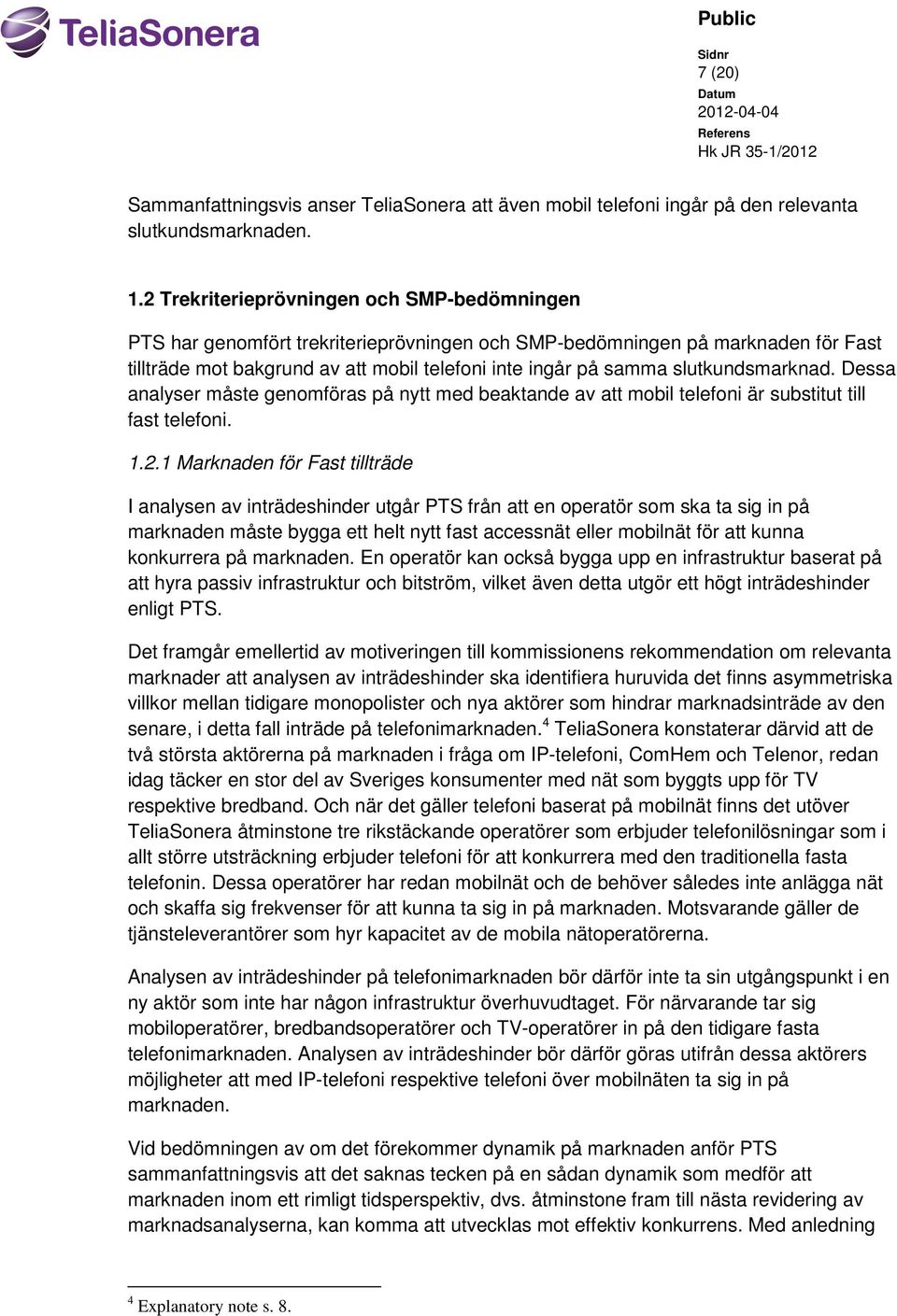 TeliaSonera

Public

Sidnr
7 (20)
Datum
2012-04-04
Referens
Hk JR 35-1/2012

Sammanfattningsvis anser TeliaSonera att även mobil telefoni ingår på den relevanta slutkundsmarknaden.

1.2 Trekriterieprövningen och SMP-bedömningen

PTS har genomfört trekriterieprövningen och SMP-bedömningen på marknaden för Fast tillträde mot bakgrund av att mobil telefoni inte ingår på samma slutkundsmarknad. Dessa analyser måste genomföras på nytt med beaktande av att mobil telefoni är substitut till fast telefoni.

1.2.1 Marknaden för Fast tillträde

I analysen av inträdeshinder utgår PTS från att en operatör som ska ta sig in på marknaden måste bygga ett helt nytt fast accessnät eller mobilnät för att kunna konkurrera på marknaden. En operatör kan också bygga upp en infrastruktur baserat på att hyra passiv infrastruktur och bitström, vilket även detta utgör ett högt inträdeshinder enligt PTS.

Det framgår emellertid av motiveringen till kommissionens rekommendation om relevanta marknader att analysen av inträdeshinder ska identifiera huruvida det finns asymmetriska villkor mellan tidigare monopolister och nya aktörer som hindrar marknadsinträde av den senare, i detta fall inträde på telefonimarknaden.$^4$ TeliaSonera konstaterar därvid att de två största aktörerna på marknaden i fråga om IP-telefoni, ComHem och Telenor, redan idag täcker en stor del av Sveriges konsumenter med nät som byggts upp för TV respektive bredband. Och när det gäller telefoni baserat på mobilnät finns det utöver TeliaSonera åtminstone tre rikstäckande operatörer som erbjuder telefonilösningar som i allt större utsträckning erbjuder telefoni för att konkurrera med den traditionella fasta telefonin. Dessa operatörer har redan mobilnät och de behöver således inte anlägga nät och skaffa sig frekvenser för att kunna ta sig in på marknaden. Motsvarande gäller de tjänsteleverantörer som hyr kapacitet av de mobila nätoperatörerna.

Analysen av inträdeshinder på telefonimarknaden bör därför inte ta sin utgångspunkt i en ny aktör som inte har någon infrastruktur överhuvudtaget. För närvarande tar sig mobiloperatörer, bredbandsoperatörer och TV-operatörer in på den tidigare fasta telefonimarknaden. Analysen av inträdeshinder bör därför göras utifrån dessa aktörers möjligheter att med IP-telefoni respektive telefoni över mobilnäten ta sig in på marknaden.

Vid bedömningen av om det förekommer dynamik på marknaden anför PTS sammanfattningsvis att det saknas tecken på en sådan dynamik som medför att marknaden inom ett rimligt tidsperspektiv, dvs. åtminstone fram till nästa revidering av marknadsanalyserna, kan komma att utvecklas mot effektiv konkurrens. Med anledning

$^4$ Explanatory note s. 8.